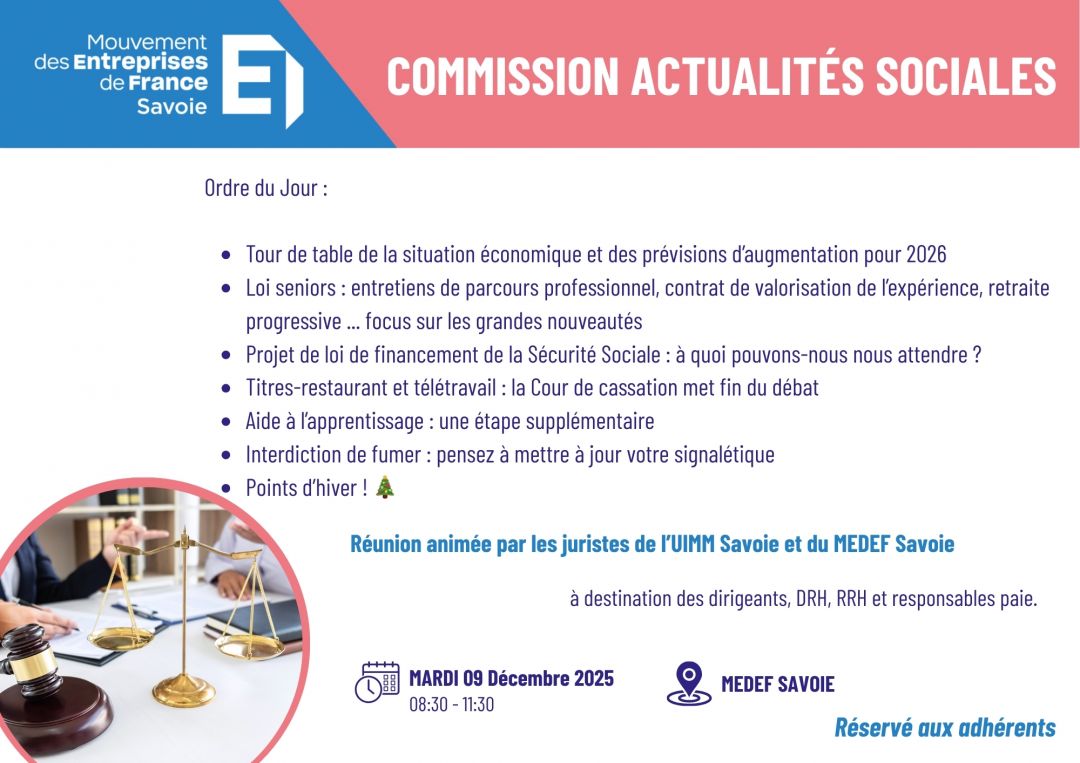 Mouvement des Entreprises de France Savoie

COMMISSION ACTUALITÉS SOCIALES

Ordre du Jour :

- Tour de table de la situation économique et des prévisions d'augmentation pour 2026
- Loi seniors : entretiens de parcours professionnel, contrat de valorisation de l'expérience, retraite progressive ... focus sur les grandes nouveautés
- Projet de loi de financement de la Sécurité Sociale : à quoi pouvons-nous nous attendre ?
- Titres-restaurant et télétravail : la Cour de cassation met fin du débat
- Aide à l'apprentissage : une étape supplémentaire
- Interdiction de fumer : pensez à mettre à jour votre signalétique
- Points d'hiver ! 🎄

Réunion animée par les juristes de l'UIMM Savoie et du MEDEF Savoie

à destination des dirigeants, DRH, RRH et responsables paie.

MARDI 09 Décembre 2025
08:30 - 11:30

MEDEF SAVOIE

Réservé aux adhérents